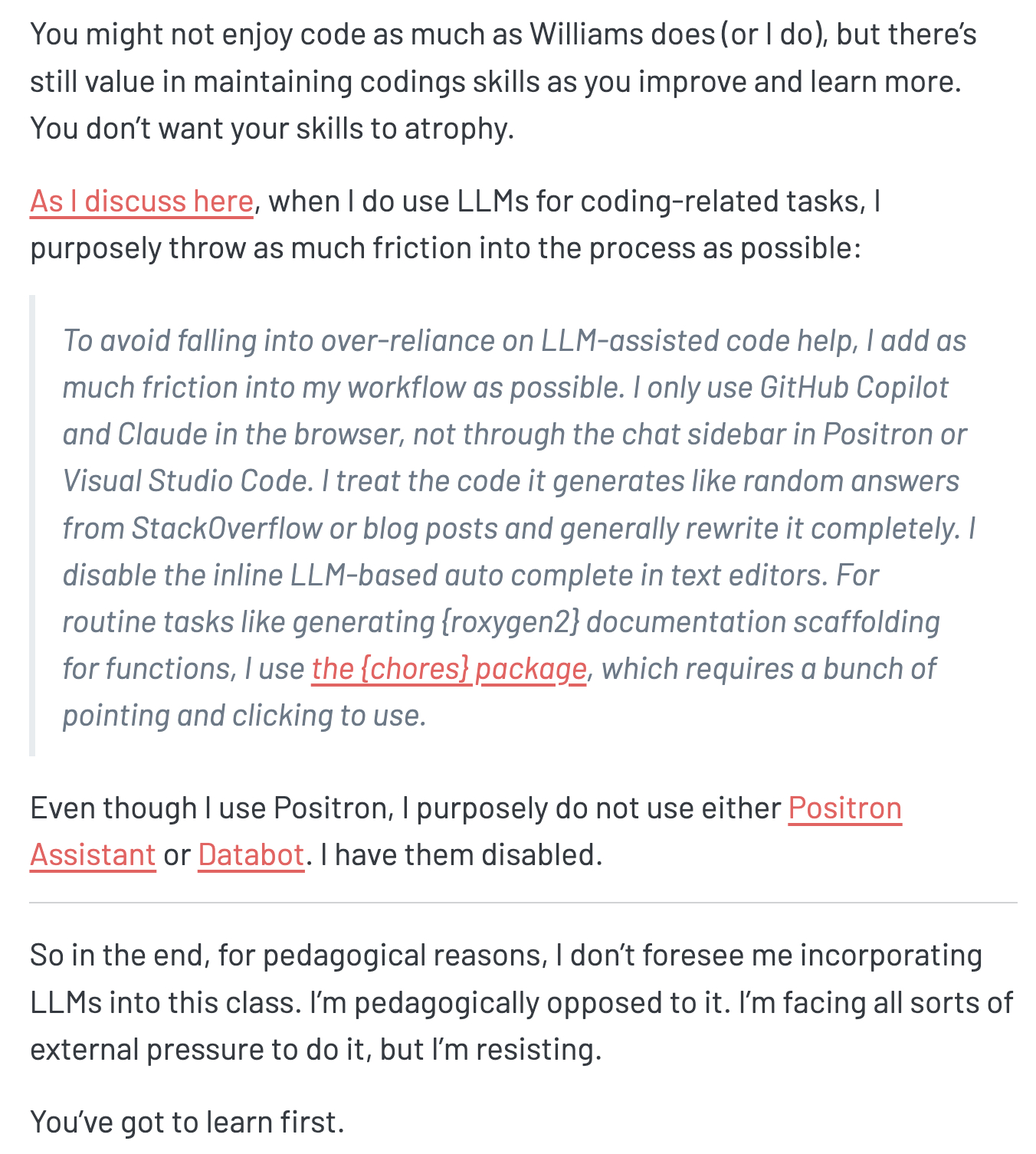 You might not enjoy code as much as Williams does (or I do), but there's still value in maintaining codings skills as you improve and learn more. You don't want your skills to atrophy.

As I discuss here, when I do use LLMs for coding-related tasks, I purposely throw as much friction into the process as possible:

To avoid falling into over-reliance on LLM-assisted code help, I add as much friction into my workflow as possible. I only use GitHub Copilot and Claude in the browser, not through the chat sidebar in Positron or Visual Studio Code. I treat the code it generates like random answers from StackOverflow or blog posts and generally rewrite it completely. I disable the inline LLM-based auto complete in text editors. For routine tasks like generating {roxygen2} documentation scaffolding for functions, I use the {chores} package, which requires a bunch of pointing and clicking to use.

Even though I use Positron, I purposely do not use either Positron Assistant or Databot. I have them disabled.

So in the end, for pedagogical reasons, I don't foresee me incorporating LLMs into this class. I'm pedagogically opposed to it. I'm facing all sorts of external pressure to do it, but I'm resisting.

You've got to learn first.